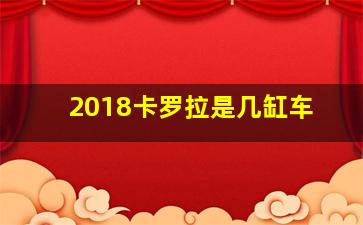 2018卡罗拉是几缸车